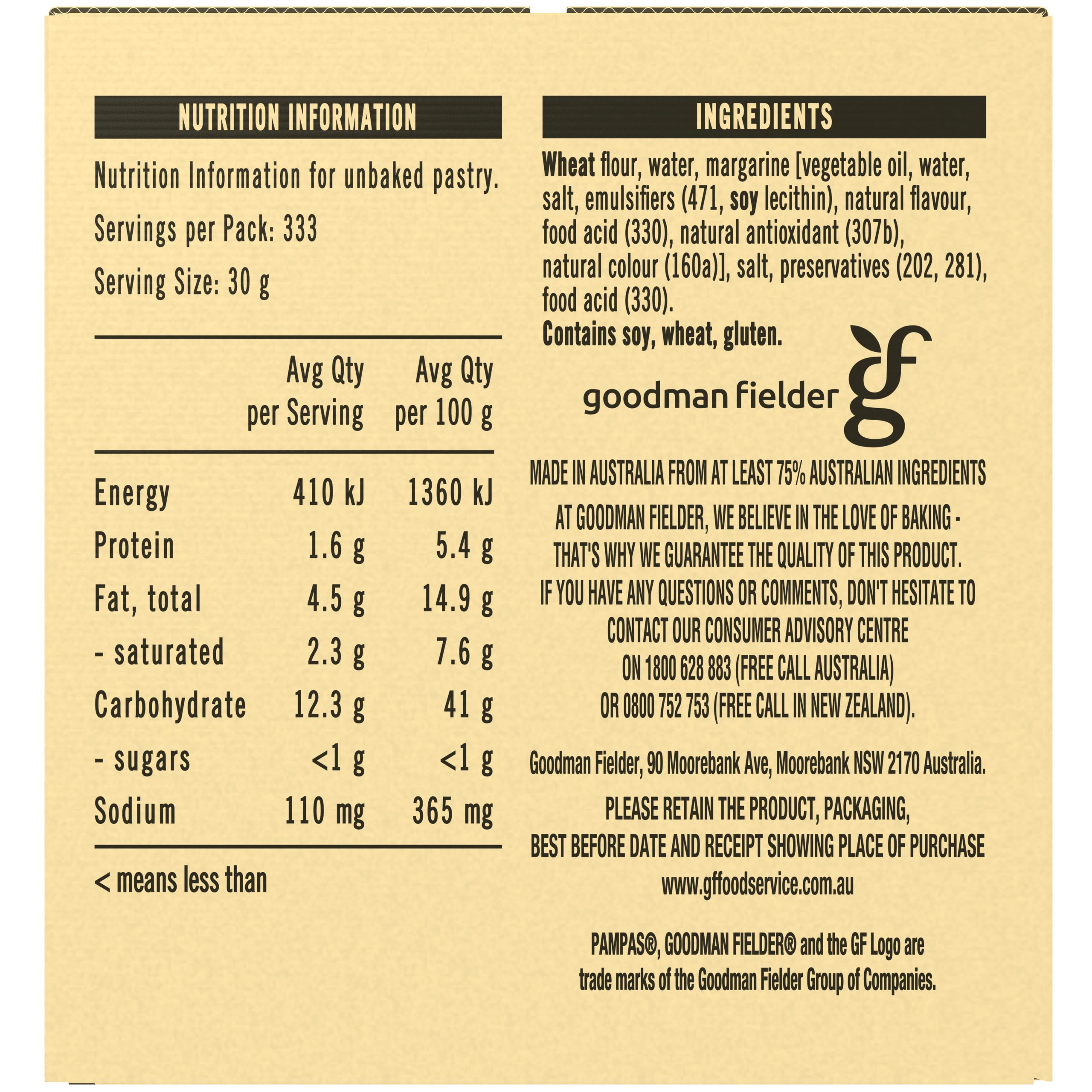 NUTRITION INFORMATION

Nutrition Information for unbaked pastry.

Servings per Pack: 333

Serving Size: 30 g

| | Avg Qty per Serving | Avg Qty per 100 g |
|---|---|---|
| Energy | 410 kJ | 1360 kJ |
| Protein | 1.6 g | 5.4 g |
| Fat, total | 4.5 g | 14.9 g |
| - saturated | 2.3 g | 7.6 g |
| Carbohydrate | 12.3 g | 41 g |
| - sugars | <1 g | <1 g |
| Sodium | 110 mg | 365 mg |

< means less than

INGREDIENTS

Wheat flour, water, margarine [vegetable oil, water, salt, emulsifiers (471, soy lecithin), natural flavour, food acid (330), natural antioxidant (307b), natural colour (160a)], salt, preservatives (202, 281), food acid (330).
Contains soy, wheat, gluten.

goodman fielder gf

MADE IN AUSTRALIA FROM AT LEAST 75% AUSTRALIAN INGREDIENTS

AT GOODMAN FIELDER, WE BELIEVE IN THE LOVE OF BAKING - THAT'S WHY WE GUARANTEE THE QUALITY OF THIS PRODUCT. IF YOU HAVE ANY QUESTIONS OR COMMENTS, DON'T HESITATE TO CONTACT OUR CONSUMER ADVISORY CENTRE ON 1800 628 883 (FREE CALL AUSTRALIA) OR 0800 752 753 (FREE CALL IN NEW ZEALAND).

Goodman Fielder, 90 Moorebank Ave, Moorebank NSW 2170 Australia.

PLEASE RETAIN THE PRODUCT, PACKAGING, BEST BEFORE DATE AND RECEIPT SHOWING PLACE OF PURCHASE
www.gffoodservice.com.au

PAMPAS®, GOODMAN FIELDER® and the GF Logo are trade marks of the Goodman Fielder Group of Companies.